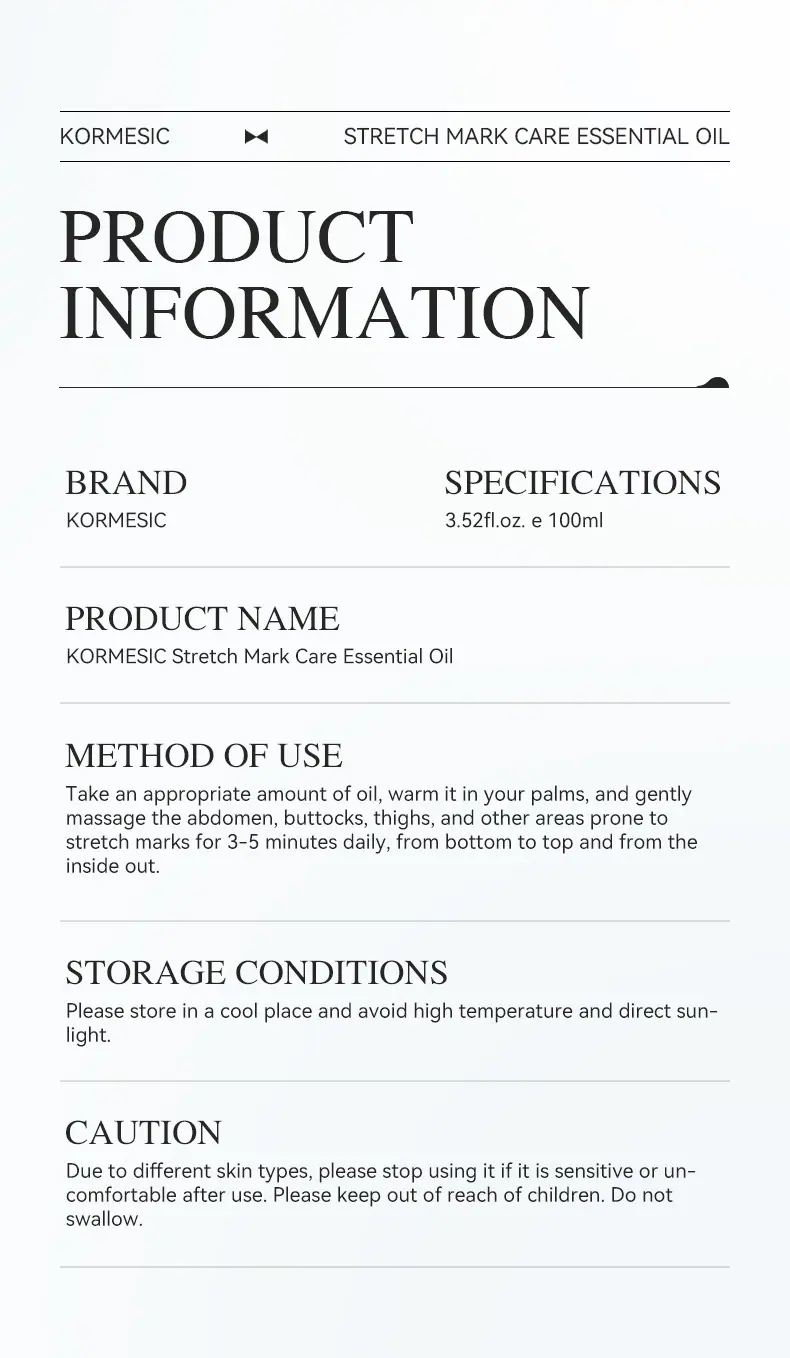 KORMESIC STRETCH MARK CARE ESSENTIAL OIL

PRODUCT INFORMATION

BRAND
KORMESIC

SPECIFICATIONS
3.52fl.oz. e 100ml

PRODUCT NAME
KORMESIC Stretch Mark Care Essential Oil

METHOD OF USE
Take an appropriate amount of oil, warm it in your palms, and gently massage the abdomen, buttocks, thighs, and other areas prone to stretch marks for 3-5 minutes daily, from bottom to top and from the inside out.

STORAGE CONDITIONS
Please store in a cool place and avoid high temperature and direct sunlight.

CAUTION
Due to different skin types, please stop using it if it is sensitive or uncomfortable after use. Please keep out of reach of children. Do not swallow.